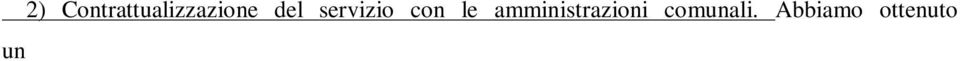 2) Contrattualizzazione del servizio con le amministrazioni comunali. Abbiamo ottenuto un